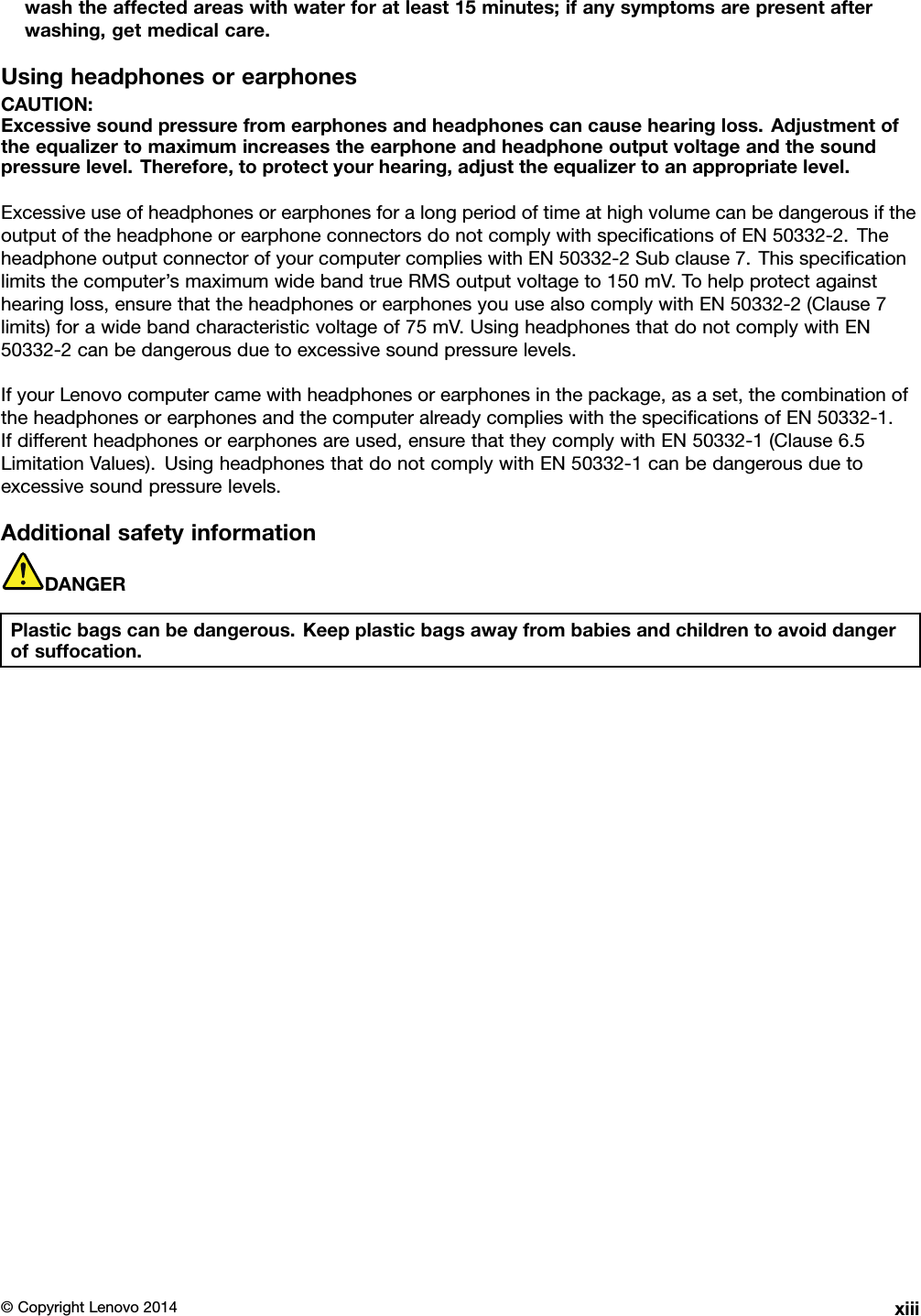 wash the affected areas with water for at least 15 minutes; if any symptoms are present after washing, get medical care.

Using headphones or earphones

CAUTION:
Excessive sound pressure from earphones and headphones can cause hearing loss. Adjustment of the equalizer to maximum increases the earphone and headphone output voltage and the sound pressure level. Therefore, to protect your hearing, adjust the equalizer to an appropriate level.

Excessive use of headphones or earphones for a long period of time at high volume can be dangerous if the output of the headphone or earphone connectors do not comply with specifications of EN 50332-2. The headphone output connector of your computer complies with EN 50332-2 Sub clause 7. This specification limits the computer's maximum wide band true RMS output voltage to 150 mV. To help protect against hearing loss, ensure that the headphones or earphones you use also comply with EN 50332-2 (Clause 7 limits) for a wide band characteristic voltage of 75 mV. Using headphones that do not comply with EN 50332-2 can be dangerous due to excessive sound pressure levels.

If your Lenovo computer came with headphones or earphones in the package, as a set, the combination of the headphones or earphones and the computer already complies with the specifications of EN 50332-1. If different headphones or earphones are used, ensure that they comply with EN 50332-1 (Clause 6.5 Limitation Values). Using headphones that do not comply with EN 50332-1 can be dangerous due to excessive sound pressure levels.

Additional safety information

DANGER

Plastic bags can be dangerous. Keep plastic bags away from babies and children to avoid danger of suffocation.

© Copyright Lenovo 2014 xiii